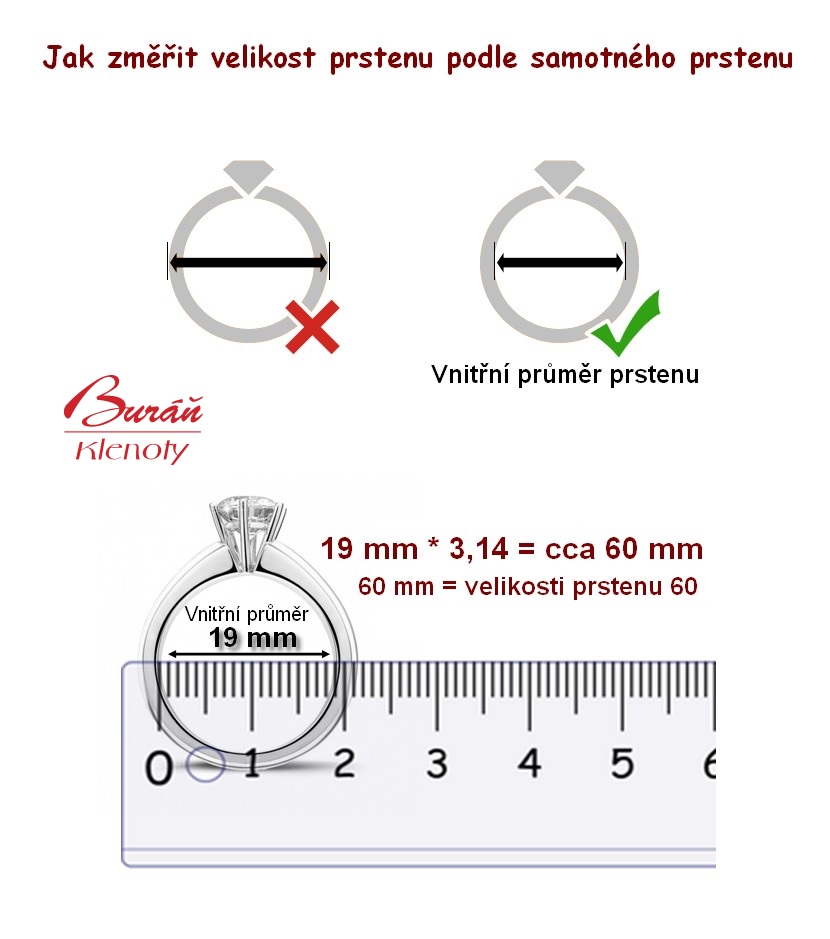 Jak změřit velikost prstenu podle samotného prstenu

Vnitřní průměr prstenu

Buráň
Klenoty

19 mm * 3,14 = cca 60 mm
60 mm = velikosti prstenu 60

Vnitřní průměr
19 mm

0 1 2 3 4 5 6